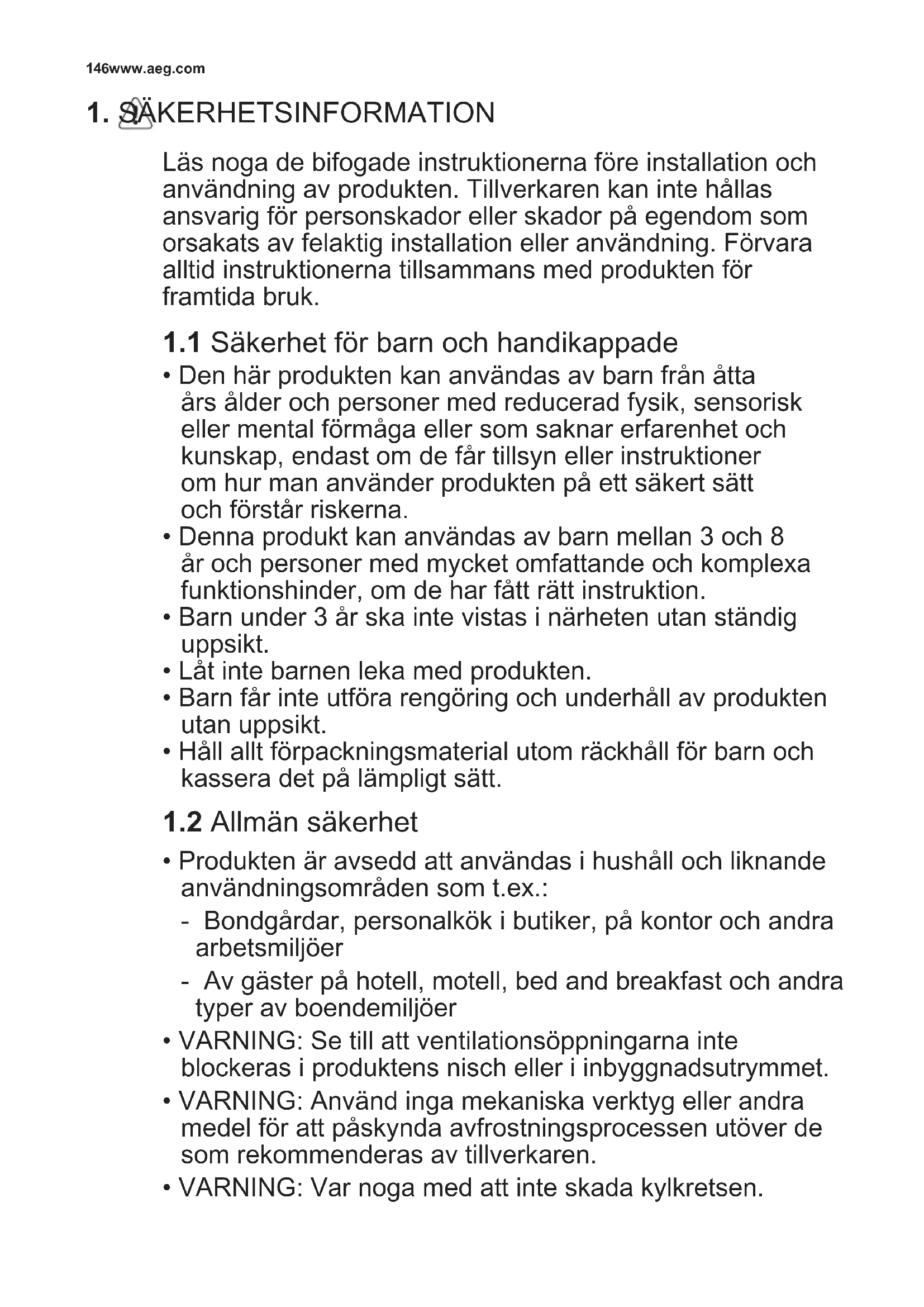 146www.aeg.com

1. SÄKERHETSINFORMATION

Läs noga de bifogade instruktionerna före installation och användning av produkten. Tillverkaren kan inte hållas ansvarig för personskador eller skador på egendom som orsakats av felaktig installation eller användning. Förvara alltid instruktionerna tillsammans med produkten för framtida bruk.

1.1 Säkerhet för barn och handikappade

• Den här produkten kan användas av barn från åtta års ålder och personer med reducerad fysik, sensorisk eller mental förmåga eller som saknar erfarenhet och kunskap, endast om de får tillsyn eller instruktioner om hur man använder produkten på ett säkert sätt och förstår riskerna.
• Denna produkt kan användas av barn mellan 3 och 8 år och personer med mycket omfattande och komplexa funktionshinder, om de har fått rätt instruktion.
• Barn under 3 år ska inte vistas i närheten utan ständig uppsikt.
• Låt inte barnen leka med produkten.
• Barn får inte utföra rengöring och underhåll av produkten utan uppsikt.
• Håll allt förpackningsmaterial utom räckhåll för barn och kassera det på lämpligt sätt.

1.2 Allmän säkerhet

• Produkten är avsedd att användas i hushåll och liknande användningsområden som t.ex.:
- Bondgårdar, personalkök i butiker, på kontor och andra arbetsmiljöer
- Av gäster på hotell, motell, bed and breakfast och andra typer av boendemiljöer
• VARNING: Se till att ventilationsöppningarna inte blockeras i produktens nisch eller i inbyggnadsutrymmet.
• VARNING: Använd inga mekaniska verktyg eller andra medel för att påskynda avfrostningsprocessen utöver de som rekommenderas av tillverkaren.
• VARNING: Var noga med att inte skada kylkretsen.